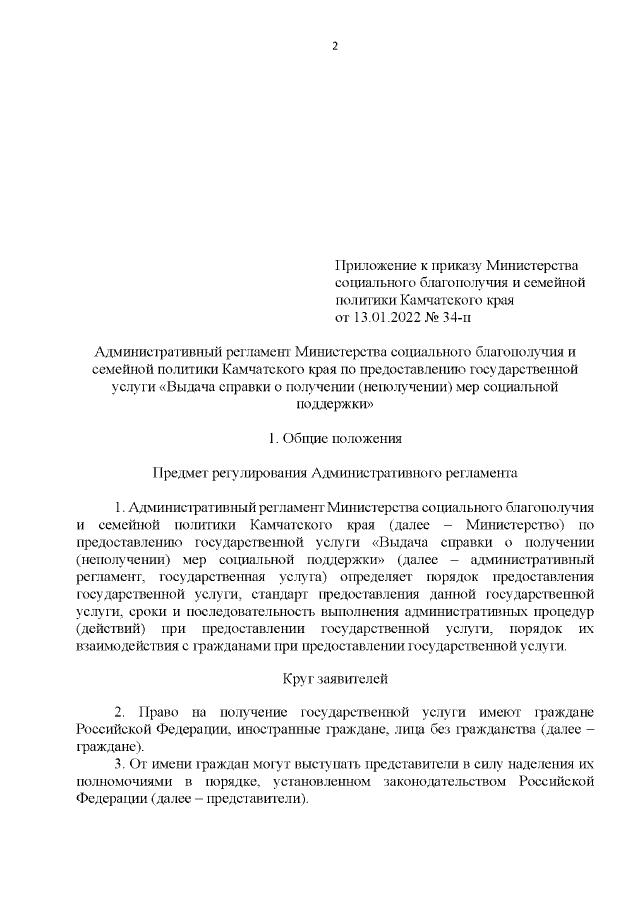 2

Приложение к приказу Министерства
социального благополучия и семейной
политики Камчатского края
от 13.01.2022 № 34-п

Административный регламент Министерства социального благополучия и семейной политики Камчатского края по предоставлению государственной услуги «Выдача справки о получении (неполучении) мер социальной поддержки»

1. Общие положения

Предмет регулирования Административного регламента

1. Административный регламент Министерства социального благополучия и семейной политики Камчатского края (далее – Министерство) по предоставлению государственной услуги «Выдача справки о получении (неполучении) мер социальной поддержки» (далее – административный регламент, государственная услуга) определяет порядок предоставления государственной услуги, стандарт предоставления данной государственной услуги, сроки и последовательность выполнения административных процедур (действий) при предоставлении государственной услуги, порядок их взаимодействия с гражданами при предоставлении государственной услуги.

Круг заявителей

2. Право на получение государственной услуги имеют граждане Российской Федерации, иностранные граждане, лица без гражданства (далее – граждане).

3. От имени граждан могут выступать представители в силу наделения их полномочиями в порядке, установленном законодательством Российской Федерации (далее – представители).